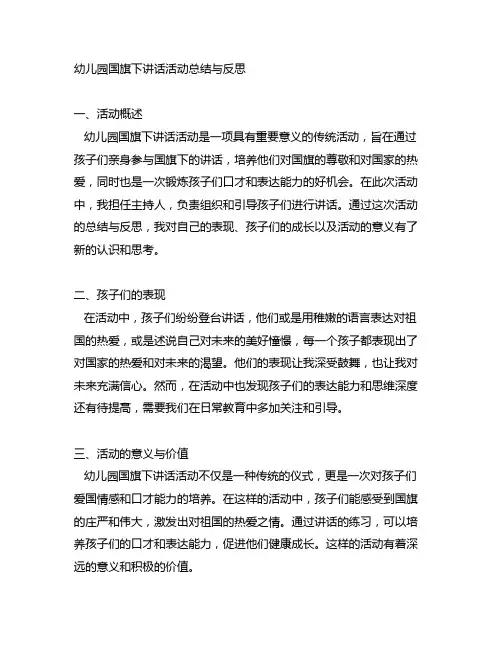 幼儿园国旗下讲话活动总结与反思

一、活动概述
幼儿园国旗下讲话活动是一项具有重要意义的传统活动，旨在通过孩子们亲身参与国旗下的讲话，培养他们对国旗的尊敬和对国家的热爱，同时也是一次锻炼孩子们口才和表达能力的好机会。在此次活动中，我担任主持人，负责组织和引导孩子们进行讲话。通过这次活动的总结与反思，我对自己的表现、孩子们的成长以及活动的意义有了新的认识和思考。

二、孩子们的表现
在活动中，孩子们纷纷登台讲话，他们或是用稚嫩的语言表达对祖国的热爱，或是述说自己对未来的美好憧憬，每一个孩子都表现出了对国家的热爱和对未来的渴望。他们的表现让我深受鼓舞，也让我对未来充满信心。然而，在活动中也发现孩子们的表达能力和思维深度还有待提高，需要我们在日常教育中多加关注和引导。

三、活动的意义与价值
幼儿园国旗下讲话活动不仅是一种传统的仪式，更是一次对孩子们爱国情感和口才能力的培养。在这样的活动中，孩子们能感受到国旗的庄严和伟大，激发出对祖国的热爱之情。通过讲话的练习，可以培养孩子们的口才和表达能力，促进他们健康成长。这样的活动有着深远的意义和积极的价值。